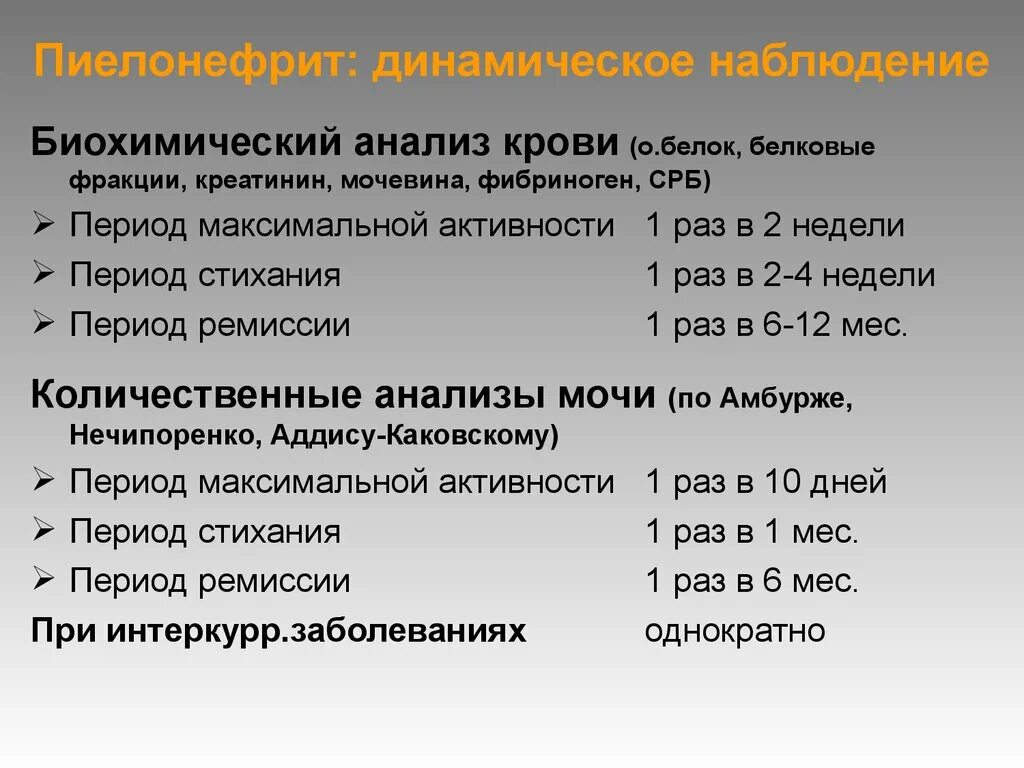 Пиелонефрит: динамическое наблюдение

Биохимический анализ крови (о.белок, белковые фракции, креатинин, мочевина, фибриноген, СРБ)

➢ Период максимальной активности 1 раз в 2 недели
➢ Период стихания 1 раз в 2-4 недели
➢ Период ремиссии 1 раз в 6-12 мес.

Количественные анализы мочи (по Амбурже, Нечипоренко, Аддису-Каковскому)

➢ Период максимальной активности 1 раз в 10 дней
➢ Период стихания 1 раз в 1 мес.
➢ Период ремиссии 1 раз в 6 мес.

При интеркурр.заболеваниях однократно